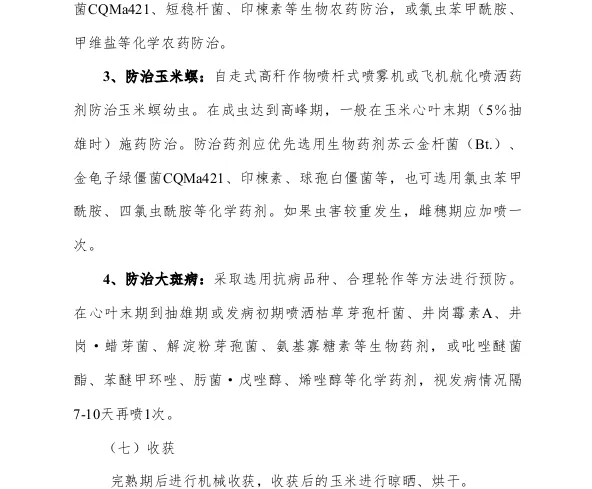 菌CQMa421、短稳杆菌、印楝素等生物农药防治，或氯虫苯甲酰胺、甲维盐等化学农药防治。

3、防治玉米螟：自走式高秆作物喷杆式喷雾机或飞机航化喷洒药剂防治玉米螟幼虫。在成虫达到高峰期，一般在玉米心叶末期（5%抽雄时）施药防治。防治药剂应优先选用生物药剂苏云金杆菌（Bt.）、金龟子绿僵菌CQMa421、印楝素、球孢白僵菌等，也可选用氯虫苯甲酰胺、四氯虫酰胺等化学药剂。如果虫害较重发生，雌穗期应加喷一次。

4、防治大斑病：采取选用抗病品种、合理轮作等方法进行预防。在心叶末期到抽雄期或发病初期喷洒枯草芽孢杆菌、井岗霉素A、井岗·蜡芽菌、解淀粉芽孢菌、氨基寡糖素等生物药剂，或吡唑醚菌酯、苯醚甲环唑、肟菌·戊唑醇、烯唑醇等化学药剂，视发病情况隔7-10天再喷1次。

（七）收获

完熟期后进行机械收获，收获后的玉米进行晾晒、烘干。